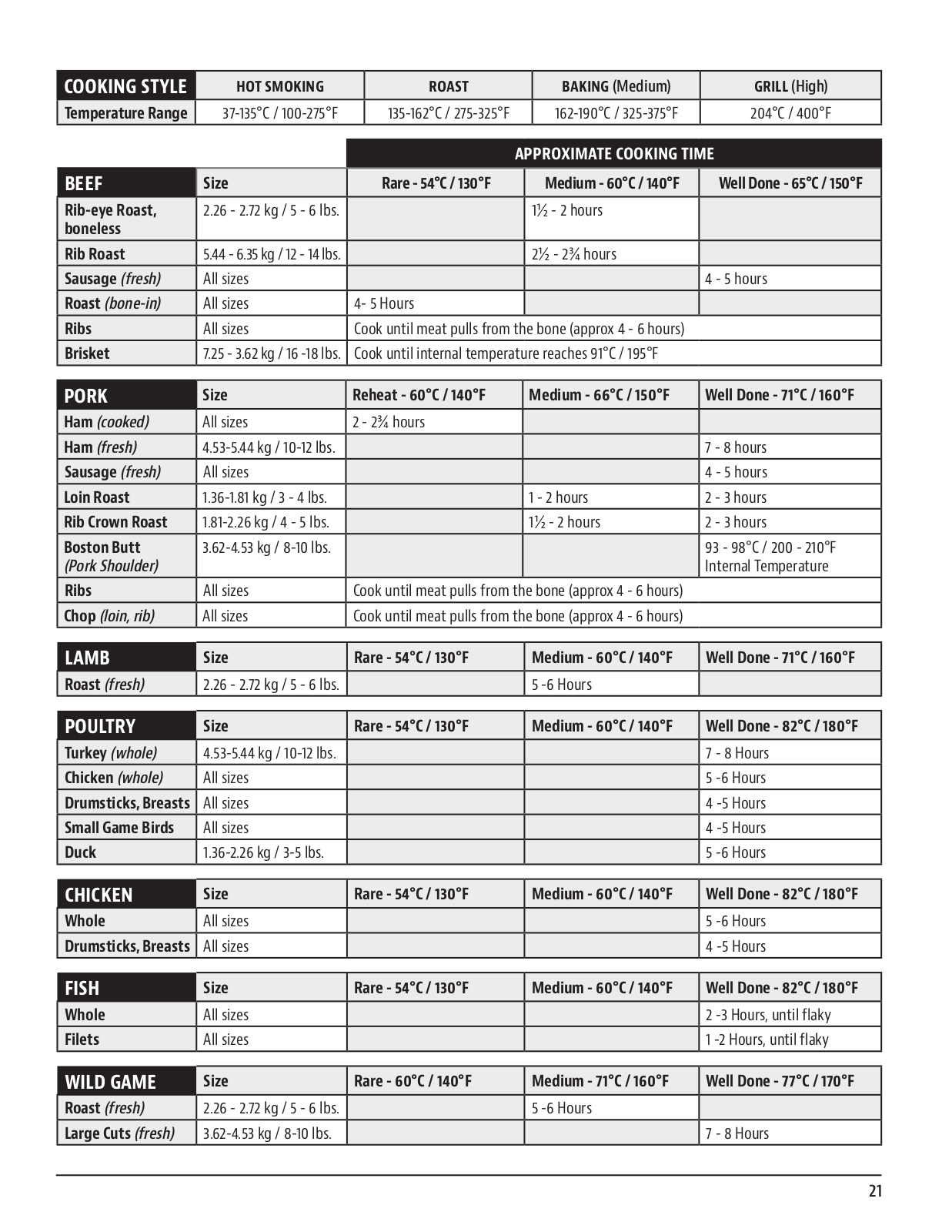 | COOKING STYLE | HOT SMOKING | ROAST | BAKING (Medium) | GRILL (High) |
|---|---|---|---|---|
| Temperature Range | 37-135°C / 100-275°F | 135-162°C / 275-325°F | 162-190°C / 325-375°F | 204°C / 400°F |

APPROXIMATE COOKING TIME

| BEEF | Size | Rare - 54°C / 130°F | Medium - 60°C / 140°F | Well Done - 65°C / 150°F |
|---|---|---|---|---|
| Rib-eye Roast, boneless | 2.26 - 2.72 kg / 5 - 6 lbs. | | 1½ - 2 hours | |
| Rib Roast | 5.44 - 6.35 kg / 12 - 14 lbs. | | 2½ - 2¾ hours | |
| Sausage (fresh) | All sizes | | | 4 - 5 hours |
| Roast (bone-in) | All sizes | 4- 5 Hours | | |
| Ribs | All sizes | Cook until meat pulls from the bone (approx 4 - 6 hours) | | |
| Brisket | 7.25 - 3.62 kg / 16 -18 lbs. | Cook until internal temperature reaches 91°C / 195°F | | |

| PORK | Size | Reheat - 60°C / 140°F | Medium - 66°C / 150°F | Well Done - 71°C / 160°F |
|---|---|---|---|---|
| Ham (cooked) | All sizes | 2 - 2¾ hours | | |
| Ham (fresh) | 4.53-5.44 kg / 10-12 lbs. | | | 7 - 8 hours |
| Sausage (fresh) | All sizes | | | 4 - 5 hours |
| Loin Roast | 1.36-1.81 kg / 3 - 4 lbs. | | 1 - 2 hours | 2 - 3 hours |
| Rib Crown Roast | 1.81-2.26 kg / 4 - 5 lbs. | | 1½ - 2 hours | 2 - 3 hours |
| Boston Butt (Pork Shoulder) | 3.62-4.53 kg / 8-10 lbs. | | | 93 - 98°C / 200 - 210°F Internal Temperature |
| Ribs | All sizes | Cook until meat pulls from the bone (approx 4 - 6 hours) | | |
| Chop (loin, rib) | All sizes | Cook until meat pulls from the bone (approx 4 - 6 hours) | | |

| LAMB | Size | Rare - 54°C / 130°F | Medium - 60°C / 140°F | Well Done - 71°C / 160°F |
|---|---|---|---|---|
| Roast (fresh) | 2.26 - 2.72 kg / 5 - 6 lbs. | | 5 -6 Hours | |

| POULTRY | Size | Rare - 54°C / 130°F | Medium - 60°C / 140°F | Well Done - 82°C / 180°F |
|---|---|---|---|---|
| Turkey (whole) | 4.53-5.44 kg / 10-12 lbs. | | | 7 - 8 Hours |
| Chicken (whole) | All sizes | | | 5 -6 Hours |
| Drumsticks, Breasts | All sizes | | | 4 -5 Hours |
| Small Game Birds | All sizes | | | 4 -5 Hours |
| Duck | 1.36-2.26 kg / 3-5 lbs. | | | 5 -6 Hours |

| CHICKEN | Size | Rare - 54°C / 130°F | Medium - 60°C / 140°F | Well Done - 82°C / 180°F |
|---|---|---|---|---|
| Whole | All sizes | | | 5 -6 Hours |
| Drumsticks, Breasts | All sizes | | | 4 -5 Hours |

| FISH | Size | Rare - 54°C / 130°F | Medium - 60°C / 140°F | Well Done - 82°C / 180°F |
|---|---|---|---|---|
| Whole | All sizes | | | 2 -3 Hours, until flaky |
| Filets | All sizes | | | 1 -2 Hours, until flaky |

| WILD GAME | Size | Rare - 60°C / 140°F | Medium - 71°C / 160°F | Well Done - 77°C / 170°F |
|---|---|---|---|---|
| Roast (fresh) | 2.26 - 2.72 kg / 5 - 6 lbs. | | 5 -6 Hours | |
| Large Cuts (fresh) | 3.62-4.53 kg / 8-10 lbs. | | | 7 - 8 Hours |

21